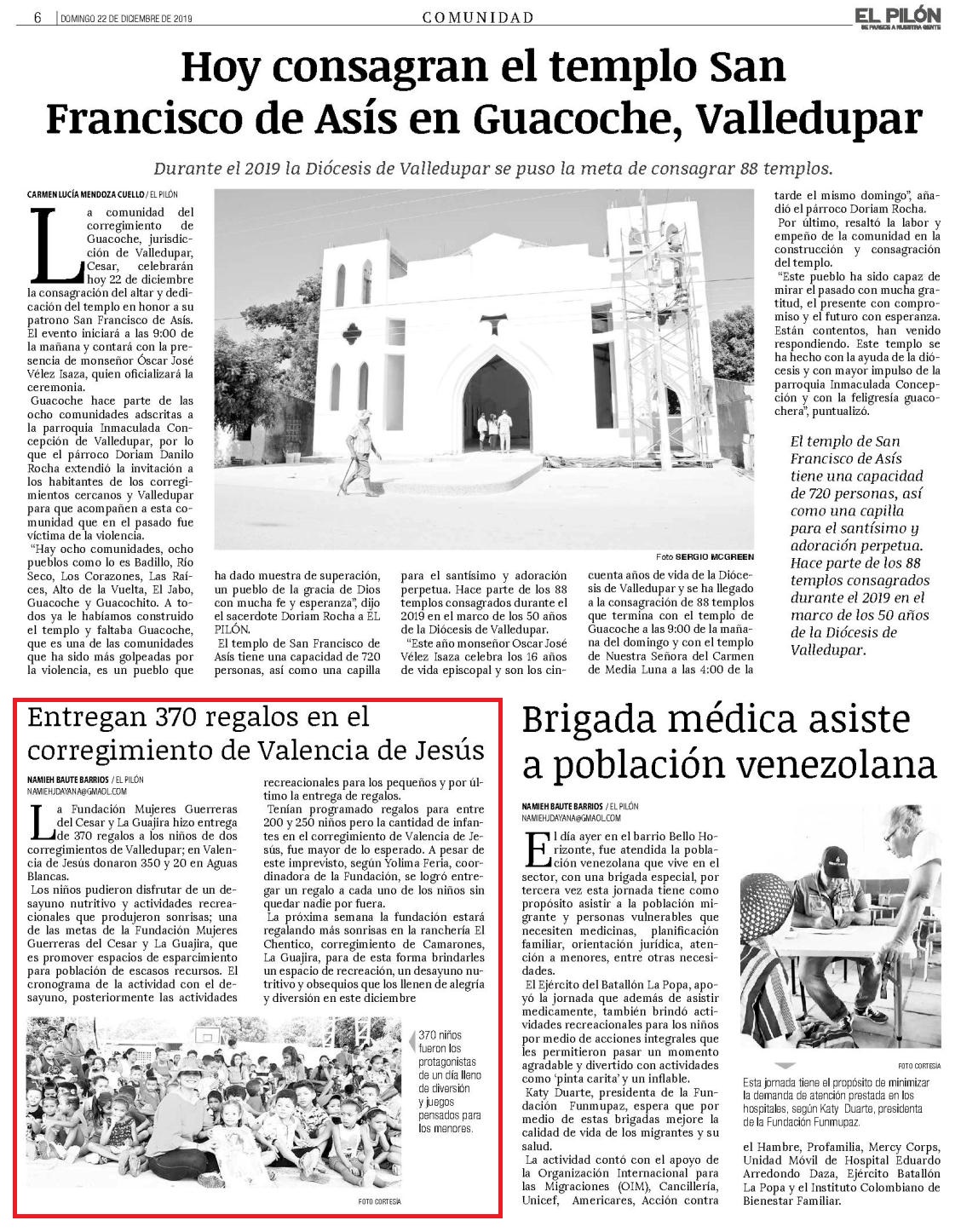 6 | DOMINGO 22 DE DICIEMBRE DE 2019

COMUNIDAD

EL PILÓN
SE PARECE A NUESTRA GENTE

Hoy consagran el templo San Francisco de Asís en Guacoche, Valledupar

Durante el 2019 la Diócesis de Valledupar se puso la meta de consagrar 88 templos.

CARMEN LUCÍA MENDOZA CUELLO / EL PILÓN

La comunidad del corregimiento de Guacoche, jurisdicción de Valledupar, Cesar, celebrarán hoy 22 de diciembre la consagración del altar y dedicación del templo en honor a su patrono San Francisco de Asís. El evento iniciará a las 9:00 de la mañana y contará con la presencia de monseñor Óscar José Vélez Isaza, quien oficializará la ceremonia.

Guacoche hace parte de las ocho comunidades adscritas a la parroquia Inmaculada Concepción de Valledupar, por lo que el párroco Doriam Danilo Rocha extendió la invitación a los habitantes de los corregimientos cercanos y Valledupar para que acompañen a esta comunidad que en el pasado fue víctima de la violencia.

"Hay ocho comunidades, ocho pueblos como lo es Badillo, Río Seco, Los Corazones, Las Raíces, Alto de la Vuelta, El Jabo, Guacoche y Guacochito. A todos ya le habíamos construido el templo y faltaba Guacoche, que es una de las comunidades que ha sido más golpeadas por la violencia, es un pueblo que ha dado muestra de superación, un pueblo de la gracia de Dios con mucha fe y esperanza", dijo el sacerdote Doriam Rocha a EL PILÓN.

El templo de San Francisco de Asís tiene una capacidad de 720 personas, así como una capilla para el santísimo y adoración perpetua. Hace parte de los 88 templos consagrados durante el 2019 en el marco de los 50 años de la Diócesis de Valledupar.

"Este año monseñor Oscar José Vélez Isaza celebra los 16 años de vida episcopal y son los cincuenta años de vida de la Diócesis de Valledupar y se ha llegado a la consagración de 88 templos que termina con el templo de Guacoche a las 9:00 de la mañana del domingo y con el templo de Nuestra Señora del Carmen de Media Luna a las 4:00 de la tarde el mismo domingo", añadió el párroco Doriam Rocha.

Por último, resaltó la labor y empeño de la comunidad en la construcción y consagración del templo.

"Este pueblo ha sido capaz de mirar el pasado con mucha gratitud, el presente con compromiso y el futuro con esperanza. Están contentos, han venido respondiendo. Este templo se ha hecho con la ayuda de la diócesis y con mayor impulso de la parroquia Inmaculada Concepción y con la feligresía guacochera", puntualizó.

Foto SERGIO MCGREEN

El templo de San Francisco de Asís tiene una capacidad de 720 personas, así como una capilla para el santísimo y adoración perpetua. Hace parte de los 88 templos consagrados durante el 2019 en el marco de los 50 años de la Diócesis de Valledupar.

Entregan 370 regalos en el corregimiento de Valencia de Jesús

NAMIEH BAUTE BARRIOS / EL PILÓN
NAMIEHJDAYANA@GMAOL.COM

La Fundación Mujeres Guerreras del Cesar y La Guajira hizo entrega de 370 regalos a los niños de dos corregimientos de Valledupar; en Valencia de Jesús donaron 350 y 20 en Aguas Blancas.

Los niños pudieron disfrutar de un desayuno nutritivo y actividades recreacionales que produjeron sonrisas; una de las metas de la Fundación Mujeres Guerreras del Cesar y La Guajira, que es promover espacios de esparcimiento para población de escasos recursos. El cronograma de la actividad con el desayuno, posteriormente las actividades recreacionales para los pequeños y por último la entrega de regalos.

Tenían programado regalos para entre 200 y 250 niños pero la cantidad de infantes en el corregimiento de Valencia de Jesús, fue mayor de lo esperado. A pesar de este imprevisto, según Yolima Feria, coordinadora de la Fundación, se logró entregar un regalo a cada uno de los niños sin quedar nadie por fuera.

La próxima semana la fundación estará regalando más sonrisas en la ranchería El Chentico, corregimiento de Camarones, La Guajira, para de esta forma brindarles un espacio de recreación, un desayuno nutritivo y obsequios que los llenen de alegría y diversión en este diciembre

370 niños fueron los protagonistas de un día lleno de diversión y juegos pensados para los menores.

FOTO CORTESÍA

Brigada médica asiste a población venezolana

NAMIEH BAUTE BARRIOS / EL PILÓN
NAMIEHJDAYANA@GMAOL.COM

El día ayer en el barrio Bello Horizonte, fue atendida la población venezolana que vive en el sector, con una brigada especial, por tercera vez esta jornada tiene como propósito asistir a la población migrante y personas vulnerables que necesiten medicinas, planificación familiar, orientación jurídica, atención a menores, entre otras necesidades.

El Ejército del Batallón La Popa, apoyó la jornada que además de asistir medicamente, también brindó actividades recreacionales para los niños por medio de acciones integrales que les permitieron pasar un momento agradable y divertido con actividades como 'pinta carita' y un inflable.

Katy Duarte, presidenta de la Fundación Funmupaz, espera que por medio de estas brigadas mejore la calidad de vida de los migrantes y su salud.

La actividad contó con el apoyo de la Organización Internacional para las Migraciones (OIM), Cancillería, Unicef, Americares, Acción contra el Hambre, Profamilia, Mercy Corps, Unidad Móvil de Hospital Eduardo Arredondo Daza, Ejército Batallón La Popa y el Instituto Colombiano de Bienestar Familiar.

FOTO CORTESÍA

Esta jornada tiene el propósito de minimizar la demanda de atención prestada en los hospitales, según Katy Duarte, presidenta de la Fundación Funmupaz.